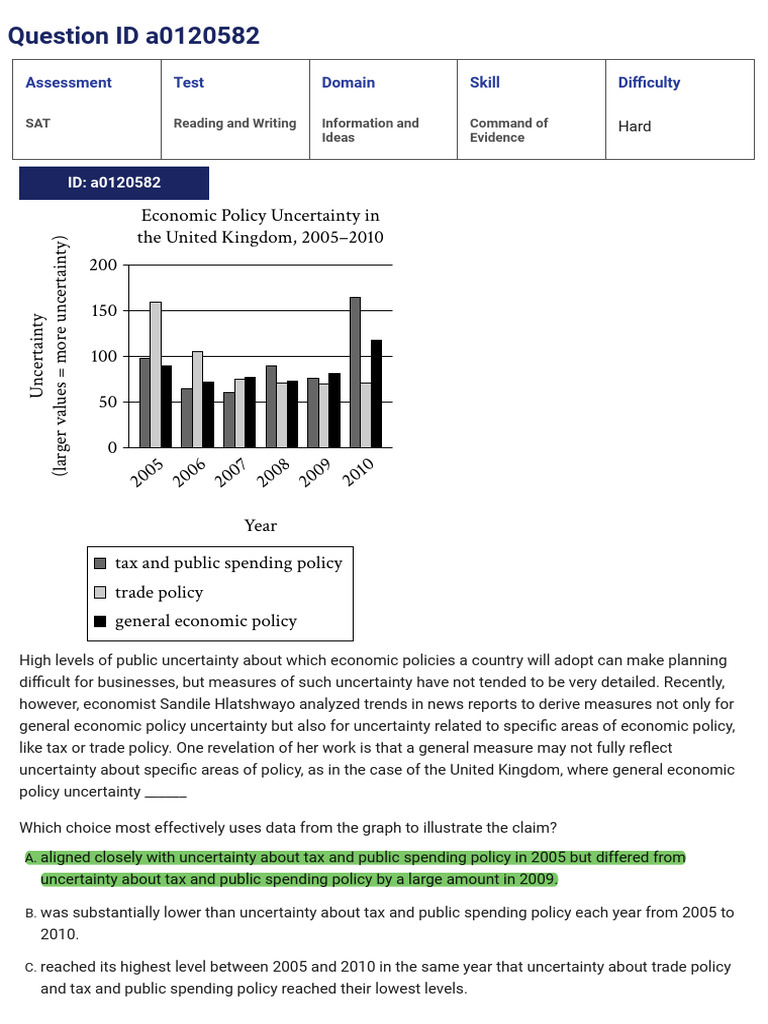 Question ID a0120582

| Assessment | Test | Domain | Skill | Difficulty |
|---|---|---|---|---|
| SAT | Reading and Writing | Information and Ideas | Command of Evidence | Hard |

ID: a0120582

Economic Policy Uncertainty in the United Kingdom, 2005–2010

Uncertainty (larger values = more uncertainty)

200
150
100
50
0

2005 2006 2007 2008 2009 2010

Year

tax and public spending policy
trade policy
general economic policy

High levels of public uncertainty about which economic policies a country will adopt can make planning difficult for businesses, but measures of such uncertainty have not tended to be very detailed. Recently, however, economist Sandile Hlatshwayo analyzed trends in news reports to derive measures not only for general economic policy uncertainty but also for uncertainty related to specific areas of economic policy, like tax or trade policy. One revelation of her work is that a general measure may not fully reflect uncertainty about specific areas of policy, as in the case of the United Kingdom, where general economic policy uncertainty ______

Which choice most effectively uses data from the graph to illustrate the claim?

A. aligned closely with uncertainty about tax and public spending policy in 2005 but differed from uncertainty about tax and public spending policy by a large amount in 2009.

B. was substantially lower than uncertainty about tax and public spending policy each year from 2005 to 2010.

C. reached its highest level between 2005 and 2010 in the same year that uncertainty about trade policy and tax and public spending policy reached their lowest levels.